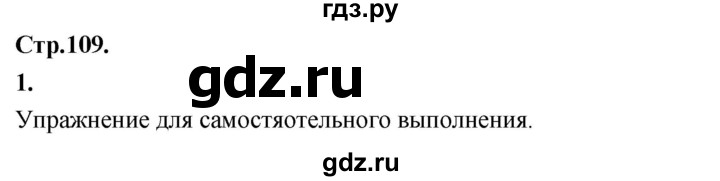 гдз.ру

Стр.109.

1. gdz.ru

Упражнение для самостяотельного выполнения.

gdz.ru